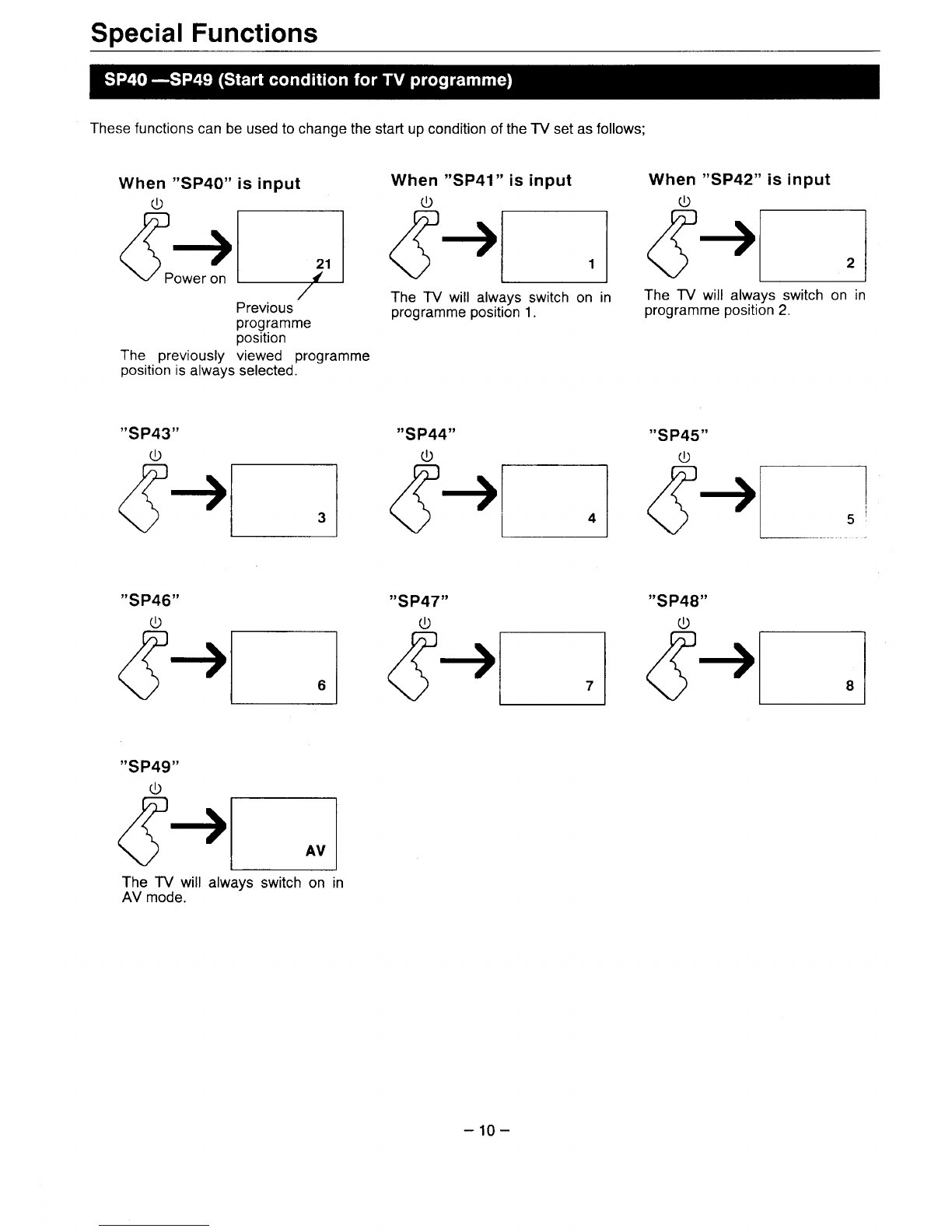 Special Functions

SP40 —SP49 (Start condition for TV programme)

These functions can be used to change the start up condition of the TV set as follows;

When "SP40" is input

Power on

21

Previous programme position

The previously viewed programme position is always selected.

When "SP41" is input

1

The TV will always switch on in programme position 1.

When "SP42" is input

2

The TV will always switch on in programme position 2.

"SP43"

3

"SP44"

4

"SP45"

5

"SP46"

6

"SP47"

7

"SP48"

8

"SP49"

AV

The TV will always switch on in AV mode.

– 10 –